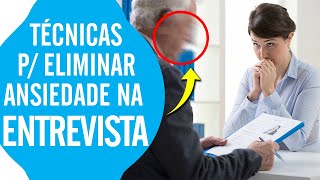 TÉCNICAS
P/ ELIMINAR
ANSIEDADE NA
ENTREVISTA